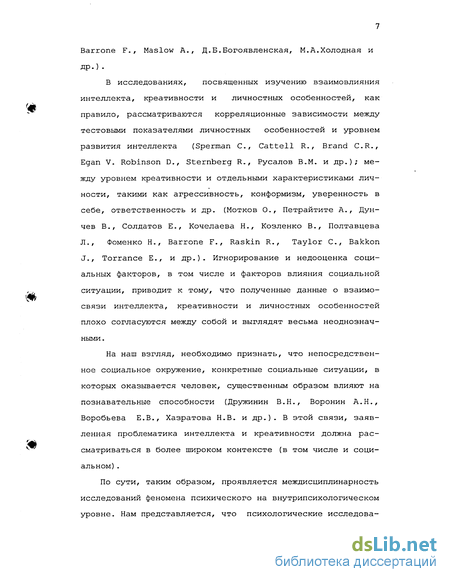 7

Barrone F., Maslow A., Д.Б.Богоявленская, М.А.Холодная и др.).

В исследованиях, посвященных изучению взаимовлияния интеллекта, креативности и личностных особенностей, как правило, рассматриваются корреляционные зависимости между тестовыми показателями личностных особенностей и уровнем развития интеллекта (Sperman C., Cattell R., Brand C.R., Egan V. Robinson D., Sternberg R., Русалов В.М. и др.); между уровнем креативности и отдельными характеристиками личности, такими как агрессивность, конформизм, уверенность в себе, ответственность и др. (Мотков О., Петрайтите А., Дунчев В., Солдатов Е., Кочелаева Н., Козленко В., Полтавцева Л., Фоменко Н., Barrone F., Raskin R., Taylor C., Bakkon J., Torrance E., и др.). Игнорирование и недооценка социальных факторов, в том числе и факторов влияния социальной ситуации, приводит к тому, что полученные данные о взаимосвязи интеллекта, креативности и личностных особенностей плохо согласуются между собой и выглядят весьма неоднозначными.

На наш взгляд, необходимо признать, что непосредственное социальное окружение, конкретные социальные ситуации, в которых оказывается человек, существенным образом влияют на познавательные способности (Дружинин В.Н., Воронин А.Н., Воробьева Е.В., Хазратова Н.В. и др.). В этой связи, заявленная проблематика интеллекта и креативности должна рассматриваться в более широком контексте (в том числе и социальном).

По сути, таким образом, проявляется междисциплинарность исследований феномена психического на внутрипсихологическом уровне. Нам представляется, что психологические исследова-

dsLib.net
библиотека диссертаций